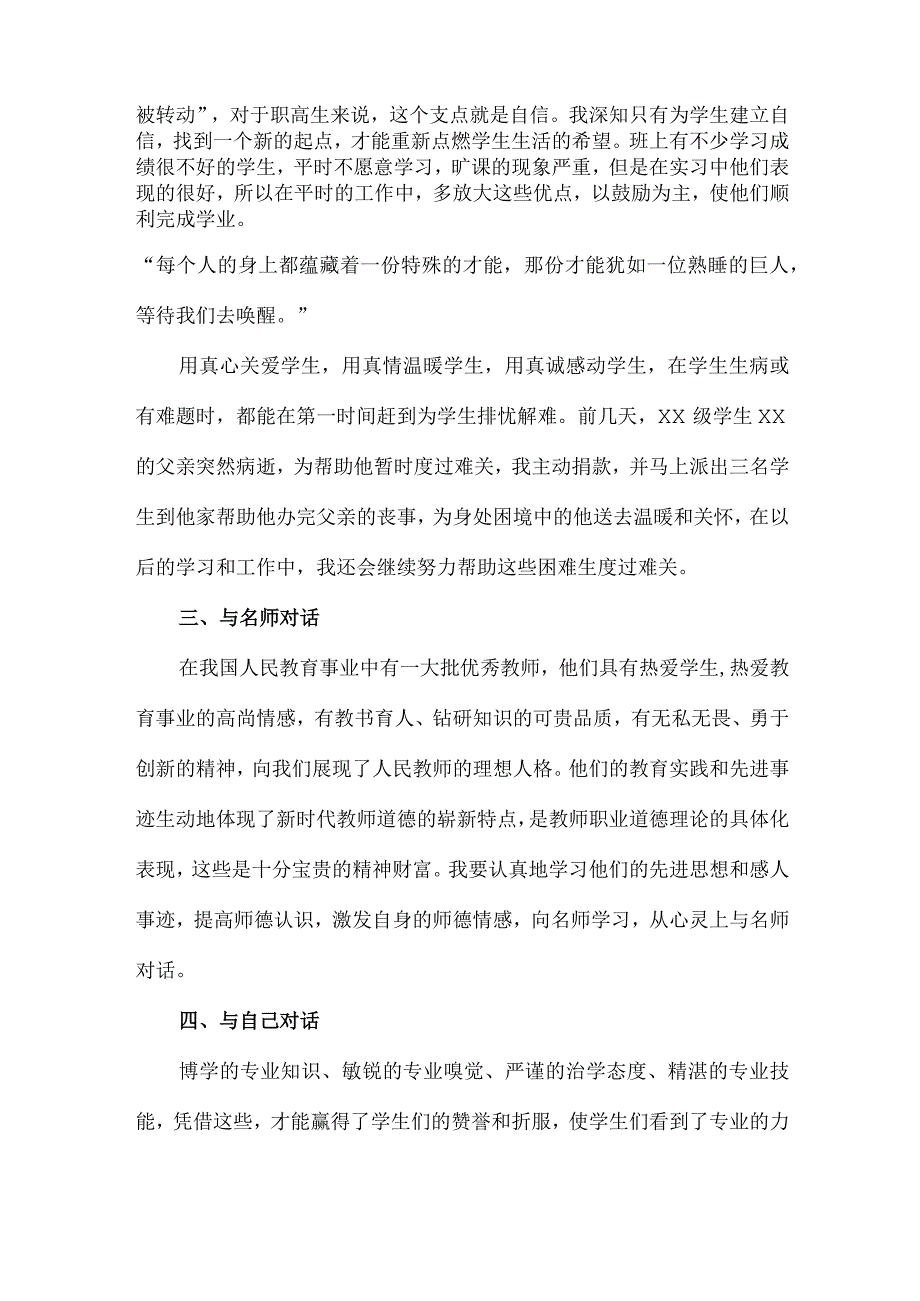 被转动”，对于职高生来说，这个支点就是自信。我深知只有为学生建立自信，找到一个新的起点，才能重新点燃学生生活的希望。班上有不少学习成绩很不好的学生，平时不愿意学习，旷课的现象严重，但是在实习中他们表现的很好，所以在平时的工作中，多放大这些优点，以鼓励为主，使他们顺利完成学业。

“每个人的身上都蕴藏着一份特殊的才能，那份才能犹如一位熟睡的巨人，等待我们去唤醒。”

用真心关爱学生，用真情温暖学生，用真诚感动学生，在学生生病或有难题时，都能在第一时间赶到为学生排忧解难。前几天，XX 级学生 XX 的父亲突然病逝，为帮助他暂时度过难关，我主动捐款，并马上派出三名学生到他家帮助他办完父亲的丧事，为身处困境中的他送去温暖和关怀，在以后的学习和工作中，我还会继续努力帮助这些困难生度过难关。

三、与名师对话

在我国人民教育事业中有一大批优秀教师，他们具有热爱学生,热爱教育事业的高尚情感，有教书育人、钻研知识的可贵品质，有无私无畏、勇于创新的精神，向我们展现了人民教师的理想人格。他们的教育实践和先进事迹生动地体现了新时代教师道德的崭新特点，是教师职业道德理论的具体化表现，这些是十分宝贵的精神财富。我要认真地学习他们的先进思想和感人事迹，提高师德认识，激发自身的师德情感，向名师学习，从心灵上与名师对话。

四、与自己对话

博学的专业知识、敏锐的专业嗅觉、严谨的治学态度、精湛的专业技能，凭借这些，才能赢得了学生们的赞誉和折服，使学生们看到了专业的力